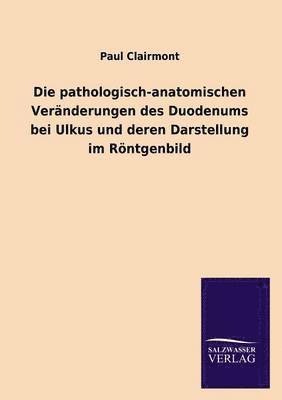 Paul Clairmont

Die pathologisch-anatomischen Veränderungen des Duodenums bei Ulkus und deren Darstellung im Röntgenbild

SALZWASSER VERLAG